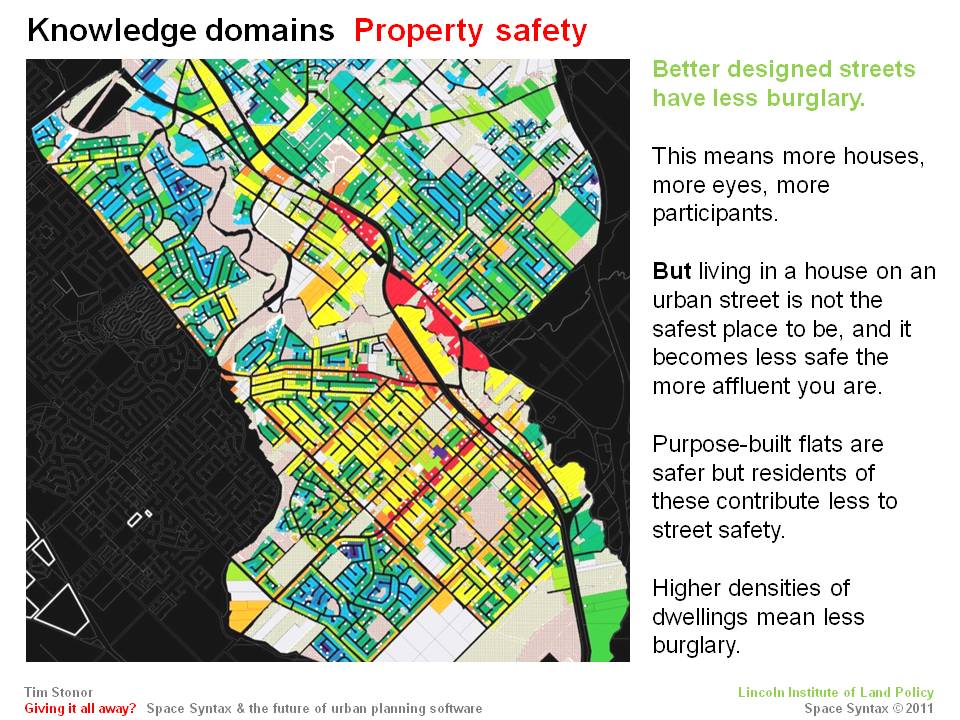 Knowledge domains Property safety

Better designed streets have less burglary.

This means more houses, more eyes, more participants.

But living in a house on an urban street is not the safest place to be, and it becomes less safe the more affluent you are.

Purpose-built flats are safer but residents of these contribute less to street safety.

Higher densities of dwellings mean less burglary.

Tim Stonor
Giving it all away? Space Syntax & the future of urban planning software

Lincoln Institute of Land Policy
Space Syntax © 2011